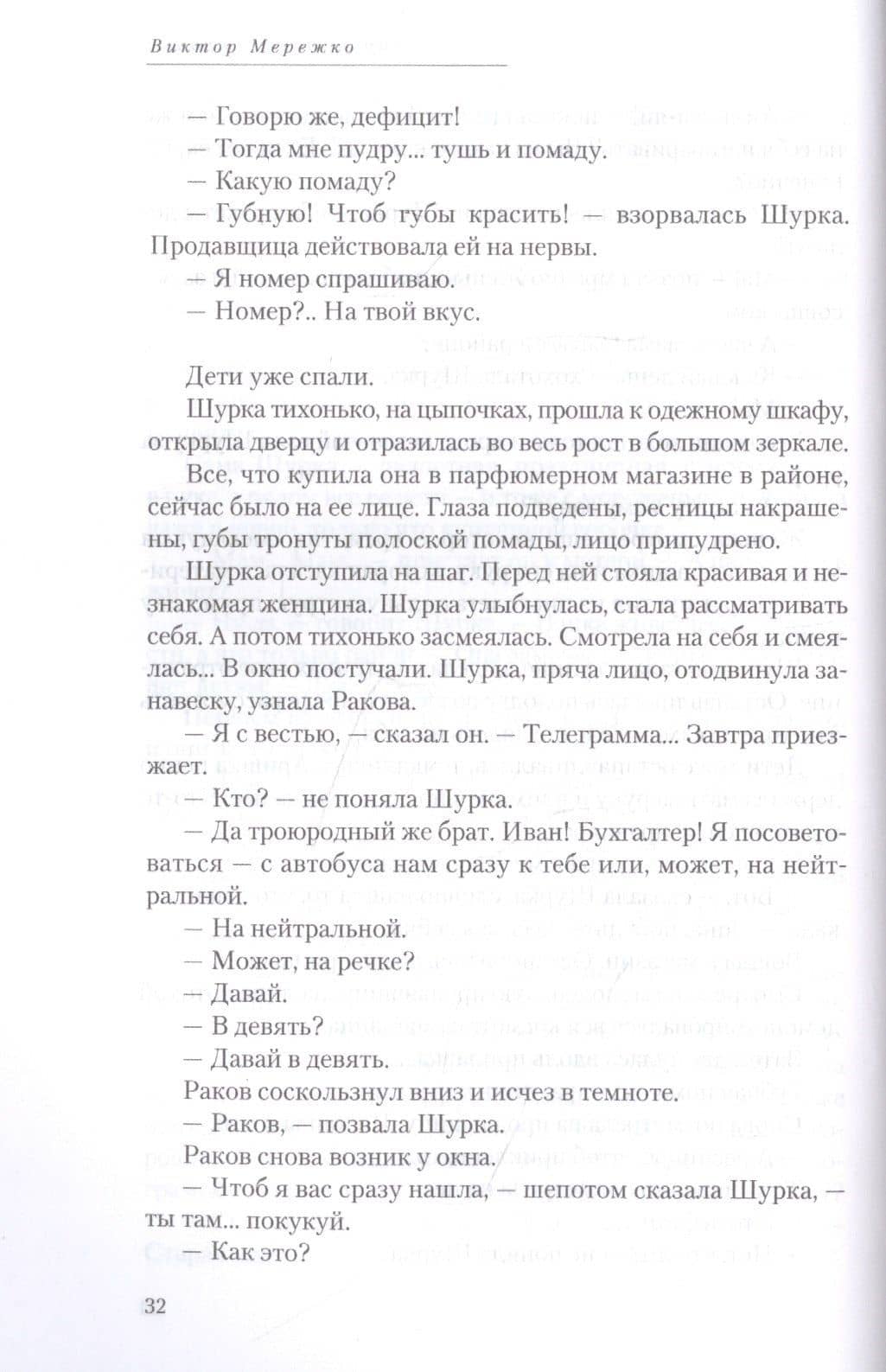 Виктор Мережко

— Говорю же, дефицит!
— Тогда мне пудру... тушь и помаду.
— Какую помаду?
— Губную! Чтоб губы красить! — взорвалась Шурка. Продавщица действовала ей на нервы.
— Я номер спрашиваю.
— Номер?.. На твой вкус.

Дети уже спали.

Шурка тихонько, на цыпочках, прошла к одежному шкафу, открыла дверцу и отразилась во весь рост в большом зеркале.

Все, что купила она в парфюмерном магазине в районе, сейчас было на ее лице. Глаза подведены, ресницы накрашены, губы тронуты полоской помады, лицо припудрено.

Шурка отступила на шаг. Перед ней стояла красивая и незнакомая женщина. Шурка улыбнулась, стала рассматривать себя. А потом тихонько засмеялась. Смотрела на себя и смеялась... В окно постучали. Шурка, пряча лицо, отодвинула занавеску, узнала Ракова.

— Я с вестью, — сказал он. — Телеграмма... Завтра приезжает.
— Кто? — не поняла Шурка.
— Да троюродный же брат. Иван! Бухгалтер! Я посоветоваться — с автобуса нам сразу к тебе или, может, на нейтральной.
— На нейтральной.
— Может, на речке?
— Давай.
— В девять?
— Давай в девять.
Раков соскользнул вниз и исчез в темноте.
— Раков, — позвала Шурка.
Раков снова возник у окна.
— Чтоб я вас сразу нашла, — шепотом сказала Шурка, — ты там... покукуй.
— Как это?

32